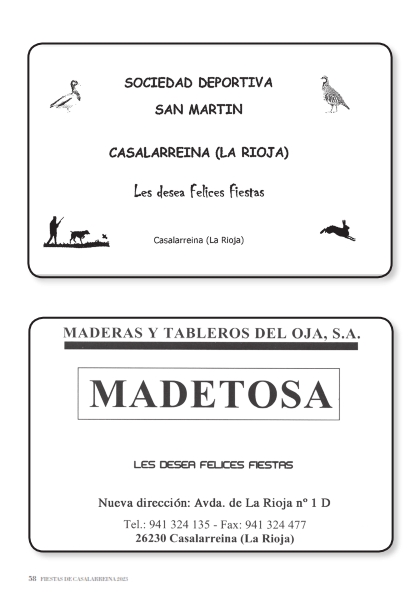 SOCIEDAD DEPORTIVA
SAN MARTIN

CASALARREINA (LA RIOJA)

Les desea Felices Fiestas

Casalarreina (La Rioja)

MADERAS Y TABLEROS DEL OJA, S.A.

MADETOSA

LES DESEA FELICES FIESTAS

Nueva dirección: Avda. de La Rioja nº 1 D

Tel.: 941 324 135 - Fax: 941 324 477
26230 Casalarreina (La Rioja)

58 FIESTAS DE CASALARREINA 2023